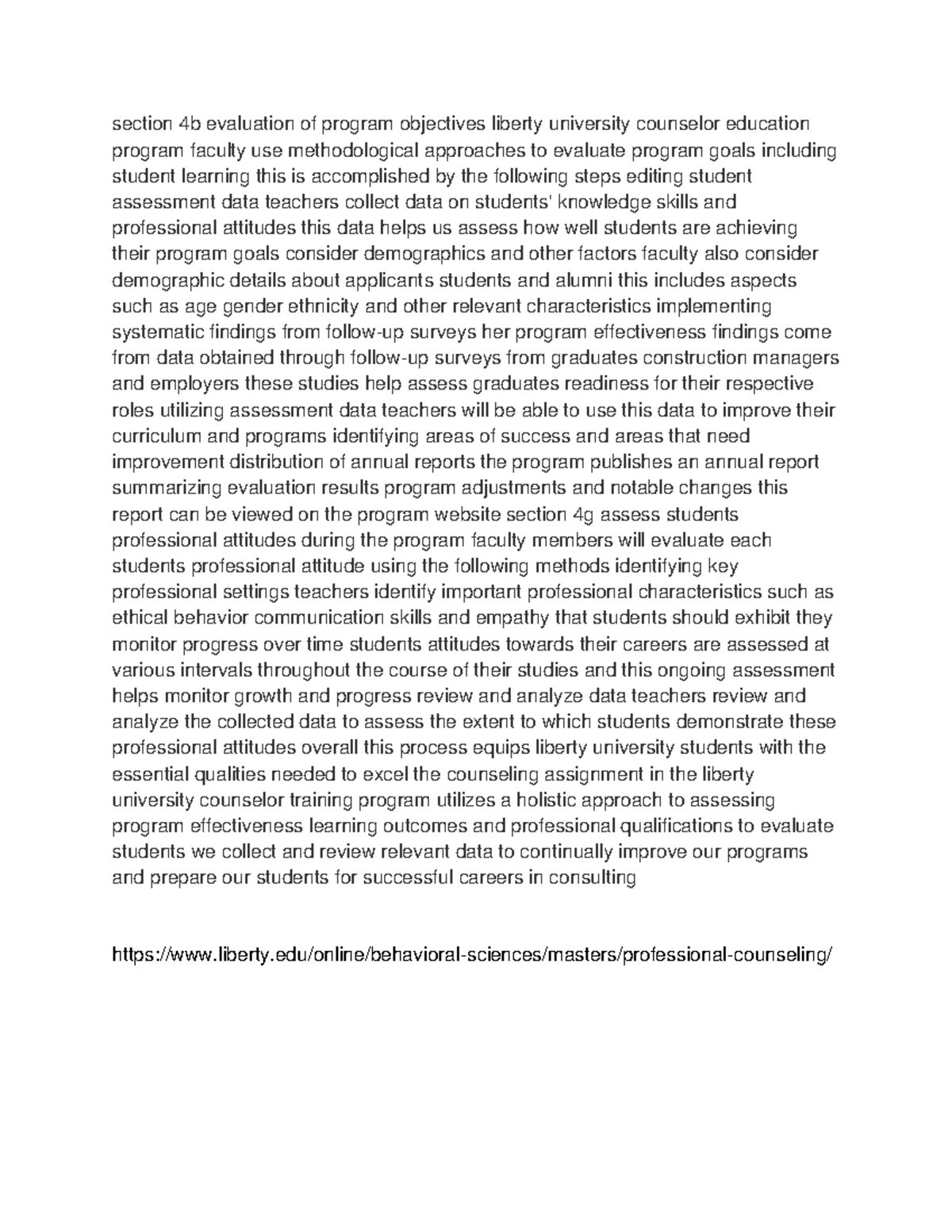 section 4b evaluation of program objectives liberty university counselor education program faculty use methodological approaches to evaluate program goals including student learning this is accomplished by the following steps editing student assessment data teachers collect data on students' knowledge skills and professional attitudes this data helps us assess how well students are achieving their program goals consider demographics and other factors faculty also consider demographic details about applicants students and alumni this includes aspects such as age gender ethnicity and other relevant characteristics implementing systematic findings from follow-up surveys her program effectiveness findings come from data obtained through follow-up surveys from graduates construction managers and employers these studies help assess graduates readiness for their respective roles utilizing assessment data teachers will be able to use this data to improve their curriculum and programs identifying areas of success and areas that need improvement distribution of annual reports the program publishes an annual report summarizing evaluation results program adjustments and notable changes this report can be viewed on the program website section 4g assess students professional attitudes during the program faculty members will evaluate each students professional attitude using the following methods identifying key professional settings teachers identify important professional characteristics such as ethical behavior communication skills and empathy that students should exhibit they monitor progress over time students attitudes towards their careers are assessed at various intervals throughout the course of their studies and this ongoing assessment helps monitor growth and progress review and analyze data teachers review and analyze the collected data to assess the extent to which students demonstrate these professional attitudes overall this process equips liberty university students with the essential qualities needed to excel the counseling assignment in the liberty university counselor training program utilizes a holistic approach to assessing program effectiveness learning outcomes and professional qualifications to evaluate students we collect and review relevant data to continually improve our programs and prepare our students for successful careers in consulting

https://www.liberty.edu/online/behavioral-sciences/masters/professional-counseling/